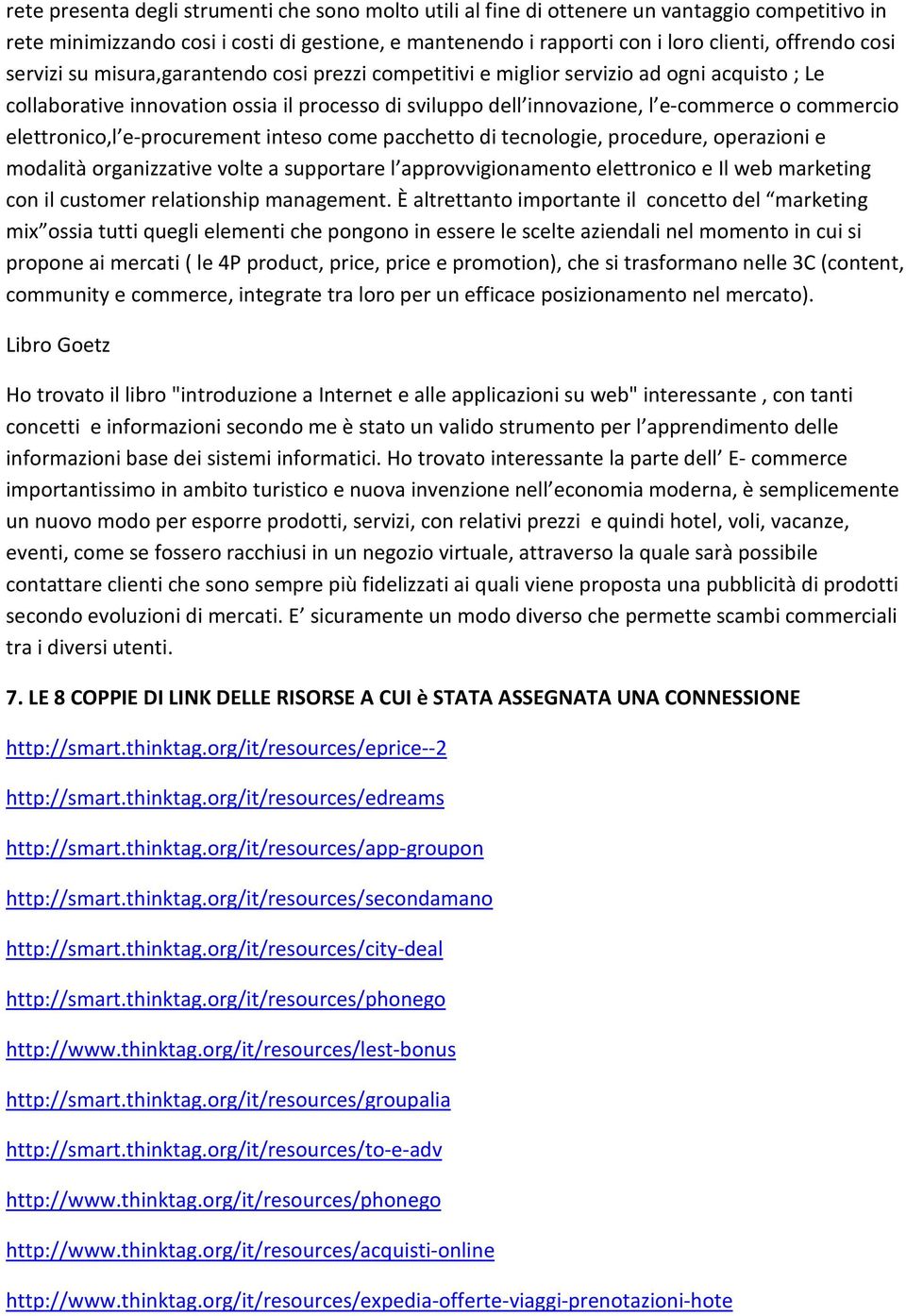 rete presenta degli strumenti che sono molto utili al fine di ottenere un vantaggio competitivo in rete minimizzando cosi i costi di gestione, e mantenendo i rapporti con i loro clienti, offrendo cosi servizi su misura,garantendo cosi prezzi competitivi e miglior servizio ad ogni acquisto ; Le collaborative innovation ossia il processo di sviluppo dell innovazione, l e-commerce o commercio elettronico,l e-procurement inteso come pacchetto di tecnologie, procedure, operazioni e modalità organizzative volte a supportare l approvvigionamento elettronico e Il web marketing con il customer relationship management. È altrettanto importante il concetto del marketing mix ossia tutti quegli elementi che pongono in essere le scelte aziendali nel momento in cui si propone ai mercati ( le 4P product, price, price e promotion), che si trasformano nelle 3C (content, community e commerce, integrate tra loro per un efficace posizionamento nel mercato).

Libro Goetz

Ho trovato il libro "introduzione a Internet e alle applicazioni su web" interessante , con tanti concetti e informazioni secondo me è stato un valido strumento per l apprendimento delle informazioni base dei sistemi informatici. Ho trovato interessante la parte dell E- commerce importantissimo in ambito turistico e nuova invenzione nell economia moderna, è semplicemente un nuovo modo per esporre prodotti, servizi, con relativi prezzi e quindi hotel, voli, vacanze, eventi, come se fossero racchiusi in un negozio virtuale, attraverso la quale sarà possibile contattare clienti che sono sempre più fidelizzati ai quali viene proposta una pubblicità di prodotti secondo evoluzioni di mercati. E sicuramente un modo diverso che permette scambi commerciali tra i diversi utenti.

7. LE 8 COPPIE DI LINK DELLE RISORSE A CUI è STATA ASSEGNATA UNA CONNESSIONE

http://smart.thinktag.org/it/resources/eprice--2

http://smart.thinktag.org/it/resources/edreams

http://smart.thinktag.org/it/resources/app-groupon

http://smart.thinktag.org/it/resources/secondamano

http://smart.thinktag.org/it/resources/city-deal

http://smart.thinktag.org/it/resources/phonego

http://www.thinktag.org/it/resources/lest-bonus

http://smart.thinktag.org/it/resources/groupalia

http://smart.thinktag.org/it/resources/to-e-adv

http://www.thinktag.org/it/resources/phonego

http://www.thinktag.org/it/resources/acquisti-online

http://www.thinktag.org/it/resources/expedia-offerte-viaggi-prenotazioni-hote